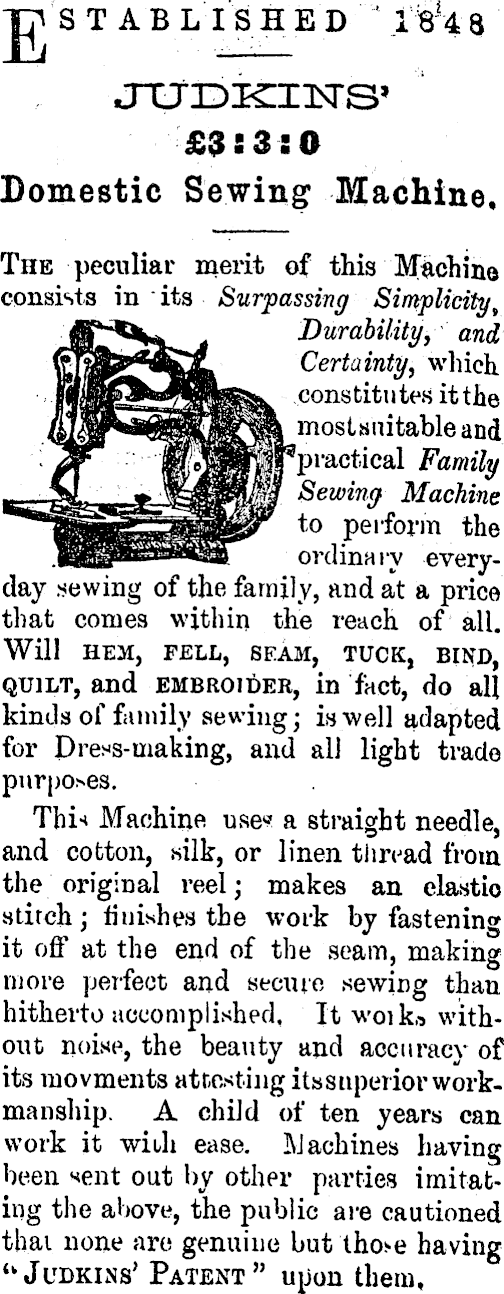 ESTABLISHED 1848

JUDKINS'

£3:3:0

Domestic Sewing Machine.

THE peculiar merit of this Machine consists in its Surpassing Simplicity, Durability, and Certainty, which constitutes it the most suitable and practical Family Sewing Machine to perform the ordinary everyday sewing of the family, and at a price that comes within the reach of all. Will HEM, FELL, SEAM, TUCK, BIND, QUILT, and EMBROIDER, in fact, do all kinds of family sewing; is well adapted for Dress-making, and all light trade purposes.

This Machine uses a straight needle, and cotton, silk, or linen thread from the original reel; makes an elastic stitch; finishes the work by fastening it off at the end of the seam, making more perfect and secure sewing than hitherto accomplished. It works without noise, the beauty and accuracy of its movments attesting its superior workmanship. A child of ten years can work it with ease. Machines having been sent out by other parties imitating the above, the public are cautioned that none are genuine but those having "JUDKINS' PATENT" upon them.